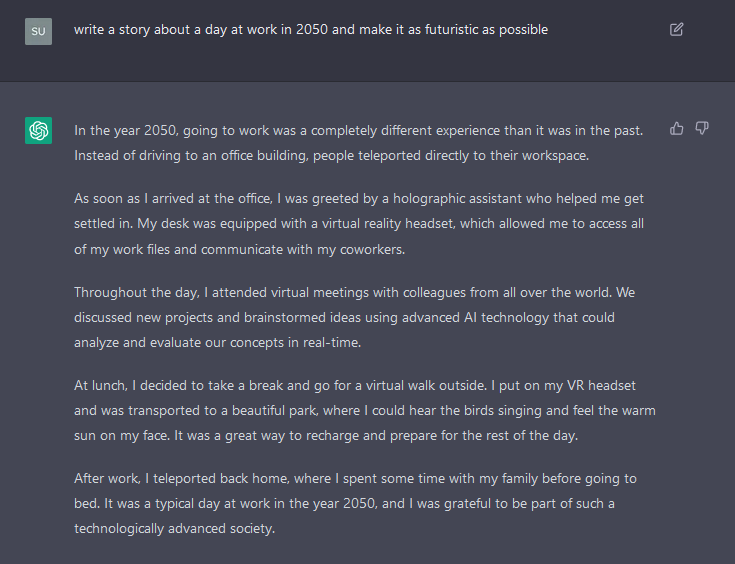 SU

write a story about a day at work in 2050 and make it as futuristic as possible

In the year 2050, going to work was a completely different experience than it was in the past. Instead of driving to an office building, people teleported directly to their workspace.

As soon as I arrived at the office, I was greeted by a holographic assistant who helped me get settled in. My desk was equipped with a virtual reality headset, which allowed me to access all of my work files and communicate with my coworkers.

Throughout the day, I attended virtual meetings with colleagues from all over the world. We discussed new projects and brainstormed ideas using advanced AI technology that could analyze and evaluate our concepts in real-time.

At lunch, I decided to take a break and go for a virtual walk outside. I put on my VR headset and was transported to a beautiful park, where I could hear the birds singing and feel the warm sun on my face. It was a great way to recharge and prepare for the rest of the day.

After work, I teleported back home, where I spent some time with my family before going to bed. It was a typical day at work in the year 2050, and I was grateful to be part of such a technologically advanced society.